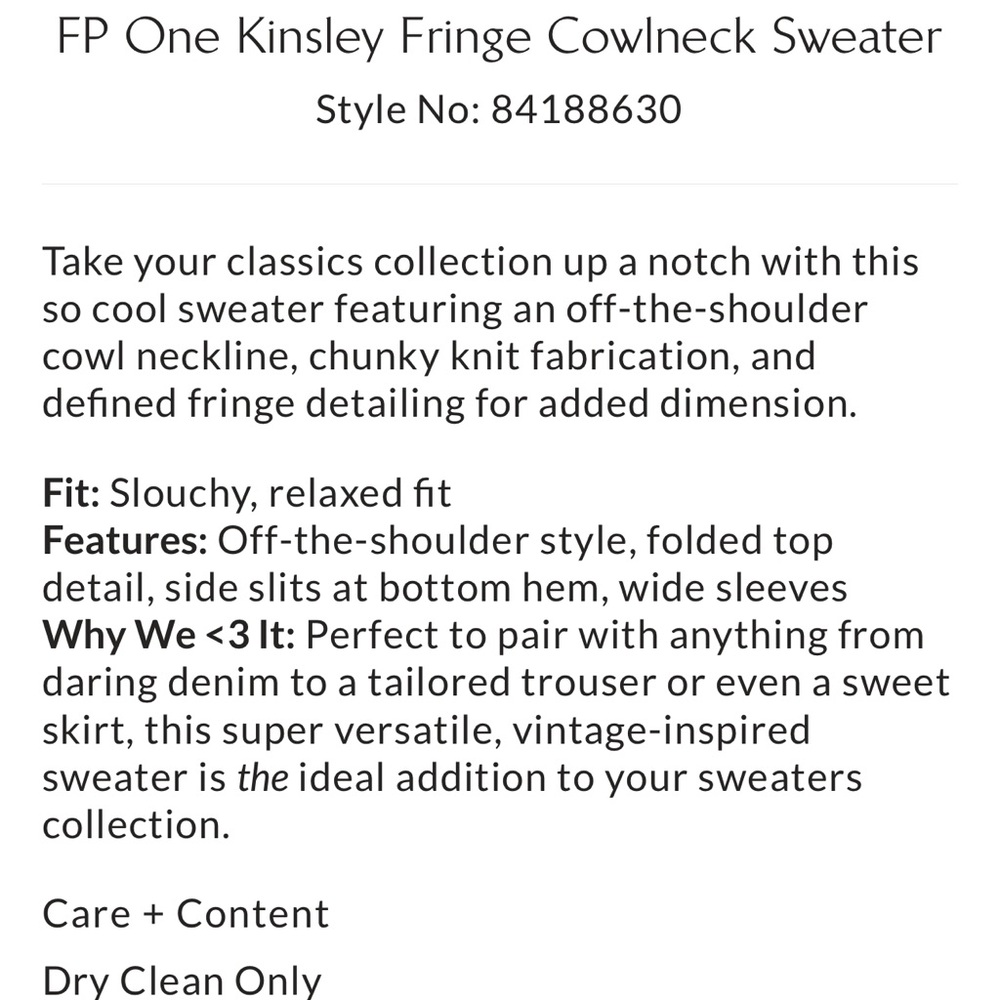 FP One Kinsley Fringe Cowlneck Sweater

Style No: 84188630

Take your classics collection up a notch with this so cool sweater featuring an off-the-shoulder cowl neckline, chunky knit fabrication, and defined fringe detailing for added dimension.

Fit: Slouchy, relaxed fit
Features: Off-the-shoulder style, folded top detail, side slits at bottom hem, wide sleeves
Why We <3 It: Perfect to pair with anything from daring denim to a tailored trouser or even a sweet skirt, this super versatile, vintage-inspired sweater is the ideal addition to your sweaters collection.

Care + Content

Dry Clean Only